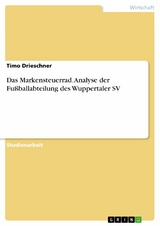 Wirtschaft

Timo Drieschner

Das Markensteuerrad. Analyse der Fußballabteilung des Wuppertaler SV

Studienarbeit

GRIN